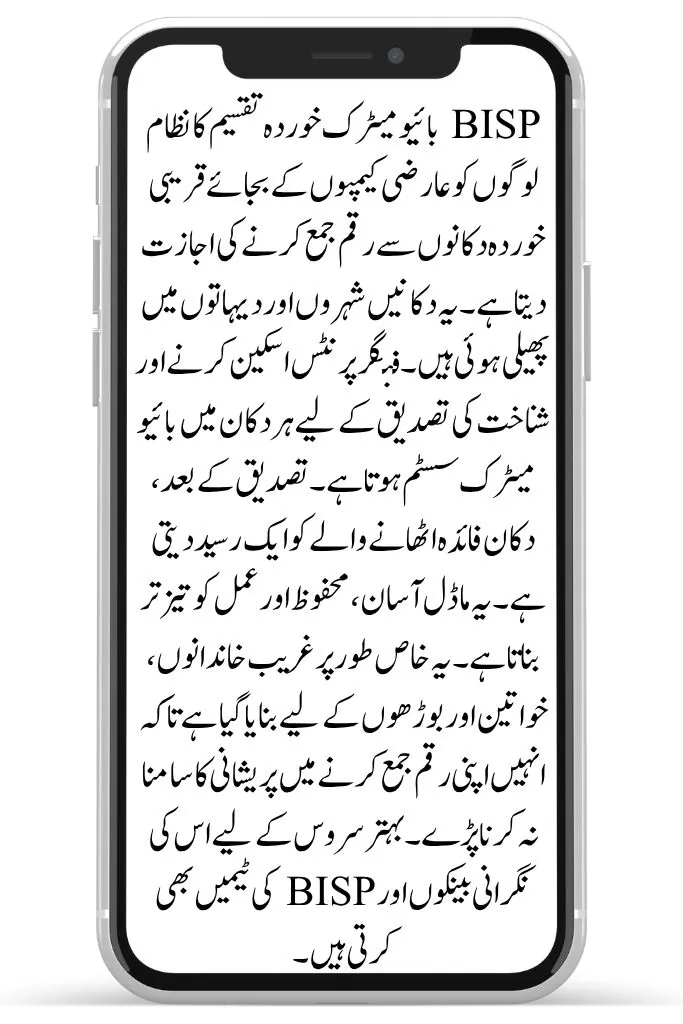 BISP بائیو میٹرک خوردہ تقسیم کا نظام لوگوں کو عارضی کیمپوں کے بجائے قریبی خوردہ دکانوں سے رقم جمع کرنے کی اجازت دیتا ہے۔ یہ دکانیں شہروں اور دیہاتوں میں پھیلی ہوئی ہیں۔ فنگر پرنٹس اسکین کرنے اور شناخت کی تصدیق کے لیے ہر دکان میں بائیو میٹرک سسٹم ہوتا ہے۔ تصدیق کے بعد، دکان فائدہ اٹھانے والے کو ایک رسید دیتی ہے۔ یہ ماڈل آسان، محفوظ اور عمل کو تیز تر بناتا ہے۔ یہ خاص طور پر غریب خاندانوں، خواتین اور بوڑھوں کے لیے بنایا گیا ہے تاکہ انہیں اپنی رقم جمع کرنے میں پریشانی کا سامنا نہ کرنا پڑے۔ بہتر سروس کے لیے اس کی نگرانی بینکوں اور BISP کی ٹیمیں بھی کرتی ہیں۔